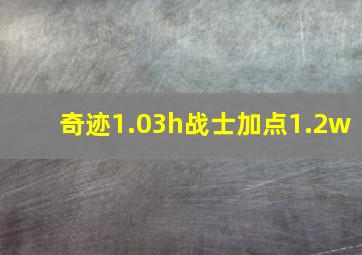 奇迹1.03h战士加点1.2w